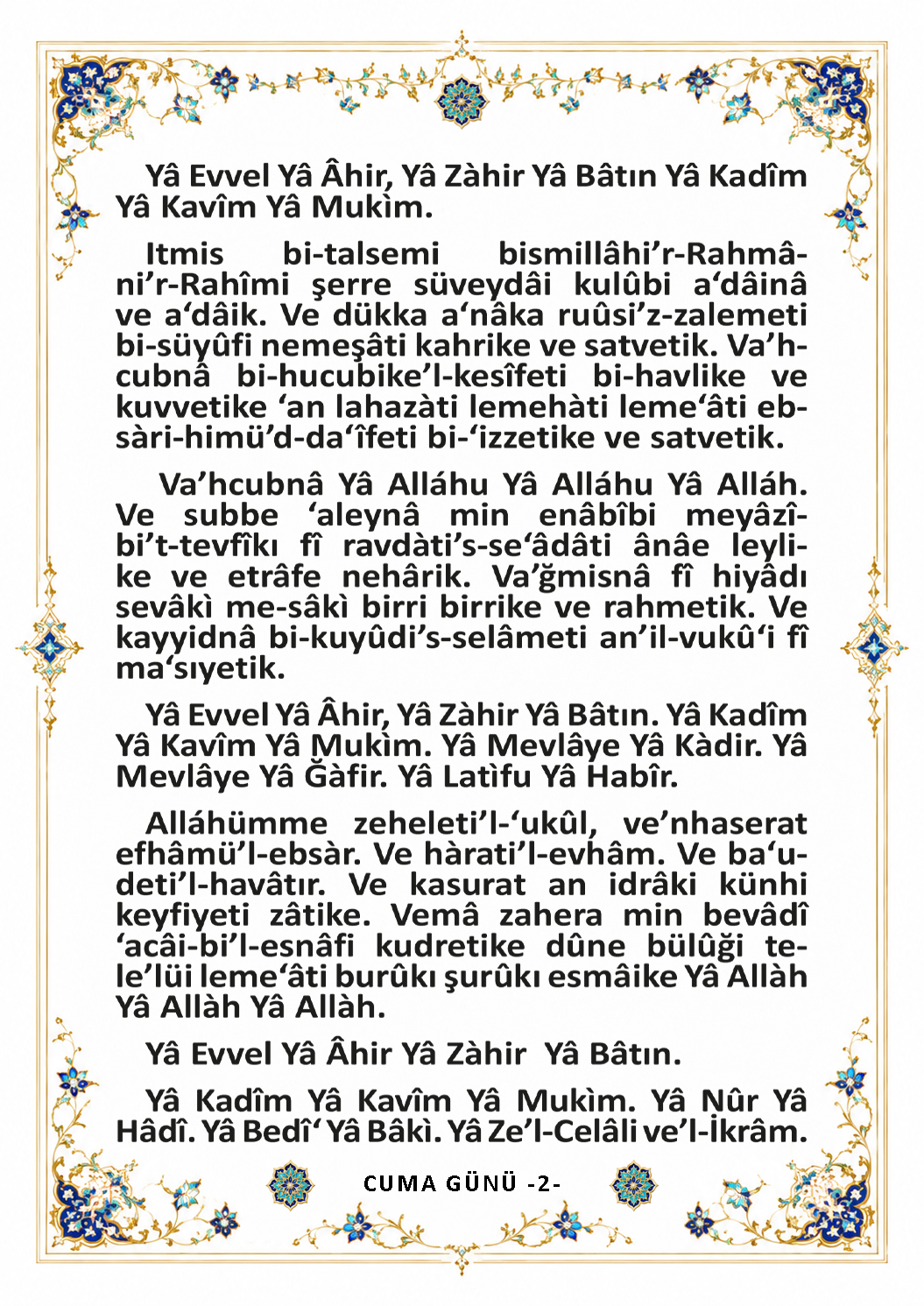 Yâ Evvel Yâ Âhir, Yâ Zàhir Yâ Bâtın Yâ Kadîm Yâ Kavîm Yâ Mukìm.

Itmis bi-talsemi bismillâhi'r-Rahmâni'r-Rahîmi şerre süveydâi kulûbi a'dâinâ ve a'dâik. Ve dükka a'nâka ruûsi'z-zalemeti bi-süyûfi nemeşâti kahrike ve satvetik. Va'hcubnâ bi-hucubike'l-kesîfeti bi-havlike ve kuvvetike 'an lahazàti lemehàti leme'âti ebsàri-himü'd-da'îfeti bi-'izzetike ve satvetik.

Va'hcubnâ Yâ Alláhu Yâ Alláhu Yâ Alláh. Ve subbe 'aleynâ min enâbîbi meyâzîbi't-tevfîkı fî ravdàti's-se'âdâti ânâe leylike ve etrâfe nehârik. Va'ğmisnâ fî hiyâdı sevâkì me-sâkì birri birrike ve rahmetik. Ve kayyidnâ bi-kuyûdi's-selâmeti an'il-vukû'i fî ma'sıyetik.

Yâ Evvel Yâ Âhir, Yâ Zàhir Yâ Bâtın. Yâ Kadîm Yâ Kavîm Yâ Mukìm. Yâ Mevlâye Yâ Kàdir. Yâ Mevlâye Yâ Ğàfir. Yâ Latìfu Yâ Habîr.

Alláhümme zeheleti'l-'ukûl, ve'nhaserat efhâmü'l-ebsàr. Ve hàrati'l-evhâm. Ve ba'udeti'l-havâtır. Ve kasurat an idrâki künhi keyfiyeti zâtike. Vemâ zahera min bevâdî 'acâi-bi'l-esnâfi kudretike dûne bülûği tele'lüi leme'âti burûkı şurûkı esmâike Yâ Allàh Yâ Allàh Yâ Allàh.

Yâ Evvel Yâ Âhir Yâ Zàhir Yâ Bâtın.

Yâ Kadîm Yâ Kavîm Yâ Mukìm. Yâ Nûr Yâ Hâdî. Yâ Bedî' Yâ Bâkì. Yâ Ze'l-Celâli ve'l-İkrâm.

CUMA GÜNÜ -2-